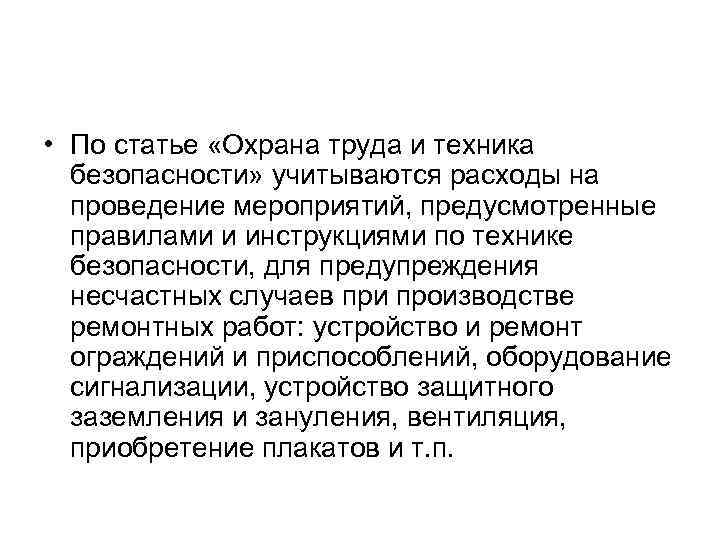 • По статье «Охрана труда и техника безопасности» учитываются расходы на проведение мероприятий, предусмотренные правилами и инструкциями по технике безопасности, для предупреждения несчастных случаев при производстве ремонтных работ: устройство и ремонт ограждений и приспособлений, оборудование сигнализации, устройство защитного заземления и зануления, вентиляция, приобретение плакатов и т.п.